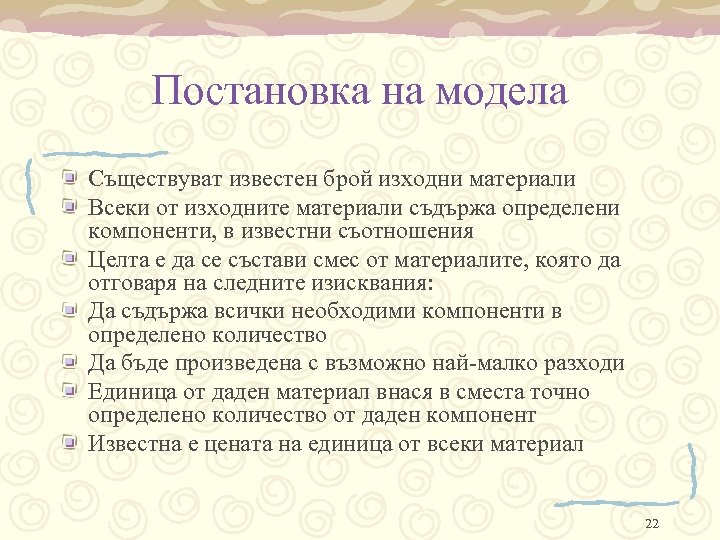 Постановка на модела

Съществуват известен брой изходни материали

Всеки от изходните материали съдържа определени компоненти, в известни съотношения

Целта е да се състави смес от материалите, която да отговаря на следните изисквания:

Да съдържа всички необходими компоненти в определено количество

Да бъде произведена с възможно най-малко разходи

Единица от даден материал внася в сместа точно определено количество от даден компонент

Известна е цената на единица от всеки материал

22